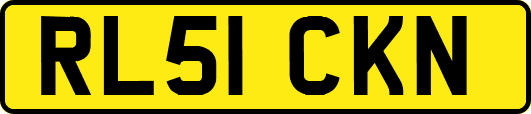 RL51 CKN